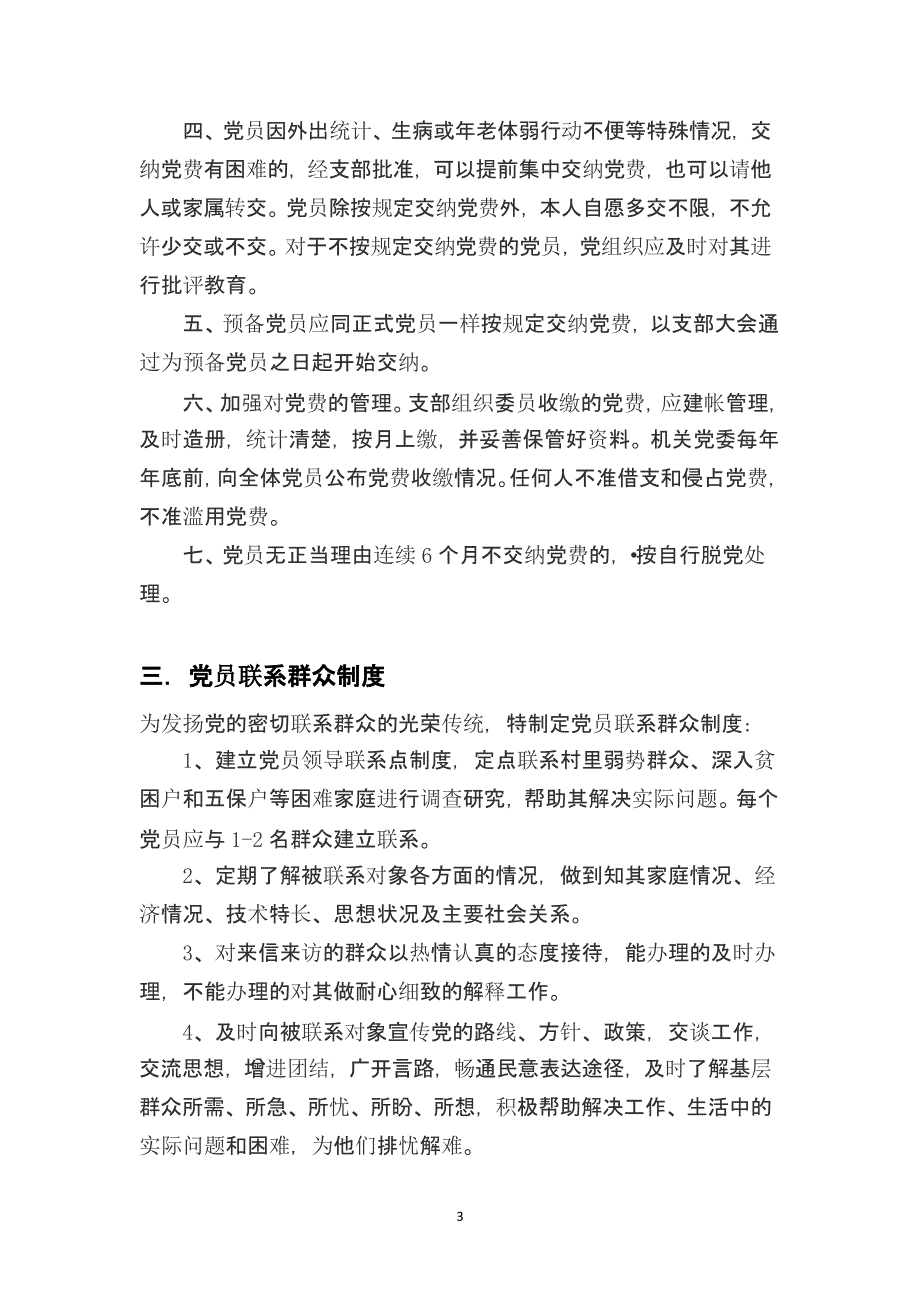 四、党员因外出统计、生病或年老体弱行动不便等特殊情况，交纳党费有困难的，经支部批准，可以提前集中交纳党费，也可以请他人或家属转交。党员除按规定交纳党费外，本人自愿多交不限，不允许少交或不交。对于不按规定交纳党费的党员，党组织应及时对其进行批评教育。

五、预备党员应同正式党员一样按规定交纳党费，以支部大会通过为预备党员之日起开始交纳。

六、加强对党费的管理。支部组织委员收缴的党费，应建帐管理，及时造册，统计清楚，按月上缴，并妥善保管好资料。机关党委每年年底前，向全体党员公布党费收缴情况。任何人不准借支和侵占党费，不准滥用党费。

七、党员无正当理由连续 6 个月不交纳党费的，•按自行脱党处理。

三. 党员联系群众制度

为发扬党的密切联系群众的光荣传统，特制定党员联系群众制度：

1、建立党员领导联系点制度，定点联系村里弱势群众、深入贫困户和五保户等困难家庭进行调查研究，帮助其解决实际问题。每个党员应与 1-2 名群众建立联系。

2、定期了解被联系对象各方面的情况，做到知其家庭情况、经济情况、技术特长、思想状况及主要社会关系。

3、对来信来访的群众以热情认真的态度接待，能办理的及时办理，不能办理的对其做耐心细致的解释工作。

4、及时向被联系对象宣传党的路线、方针、政策，交谈工作，交流思想，增进团结，广开言路，畅通民意表达途径，及时了解基层群众所需、所急、所忧、所盼、所想，积极帮助解决工作、生活中的实际问题和困难，为他们排忧解难。

3